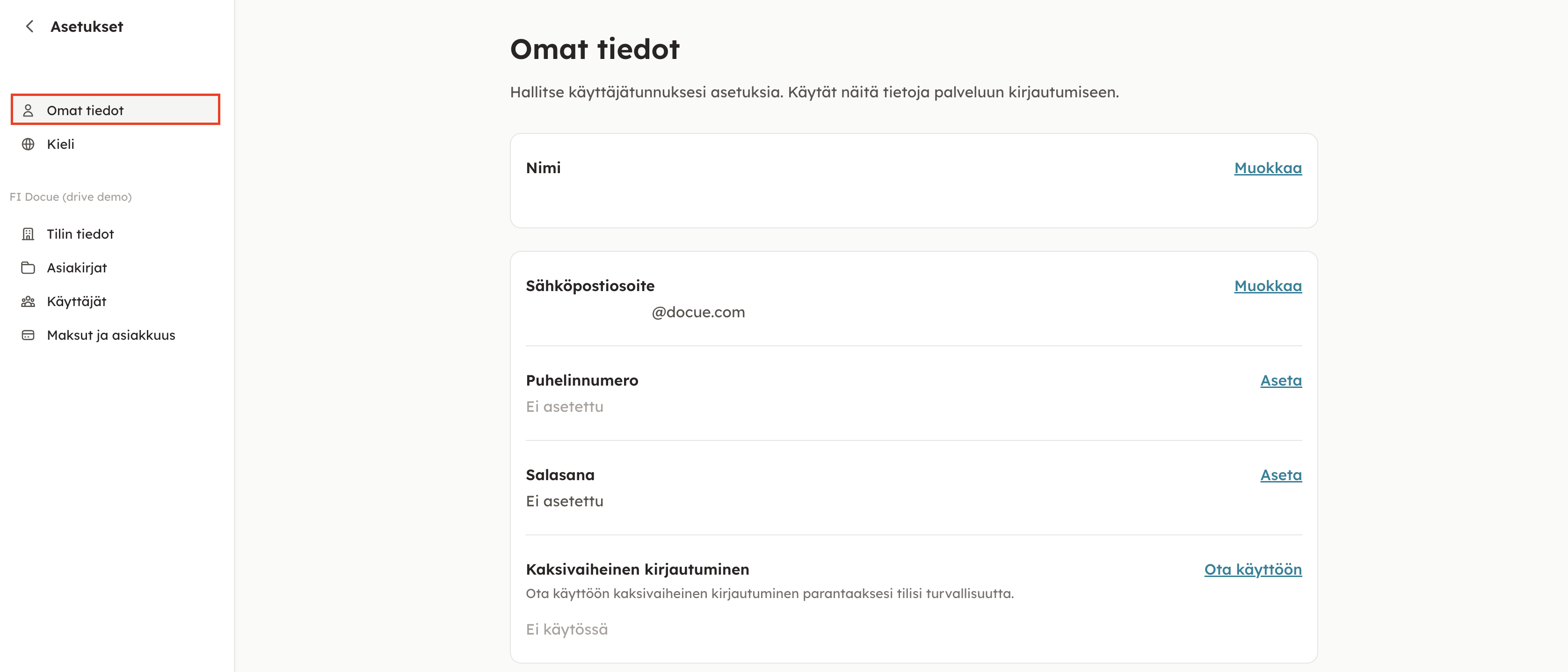 Asetukset

Omat tiedot

Kieli

FI Docue (drive demo)

Tilin tiedot

Asiakirjat

Käyttäjät

Maksut ja asiakkuus

Omat tiedot

Hallitse käyttäjätunnuksesi asetuksia. Käytät näitä tietoja palveluun kirjautumiseen.

Nimi
Muokkaa

Sähköpostiosoite
Muokkaa
@docue.com

Puhelinnumero
Aseta
Ei asetettu

Salasana
Aseta
Ei asetettu

Kaksivaiheinen kirjautuminen
Ota käyttöön
Ota käyttöön kaksivaiheinen kirjautuminen parantaaksesi tilisi turvallisuutta.

Ei käytössä